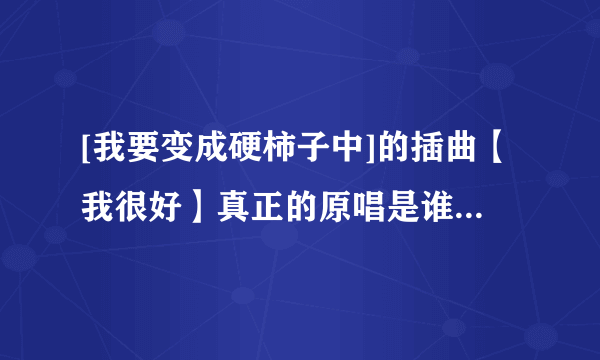 [我要变成硬柿子中]的插曲【我很好】真正的原唱是谁...